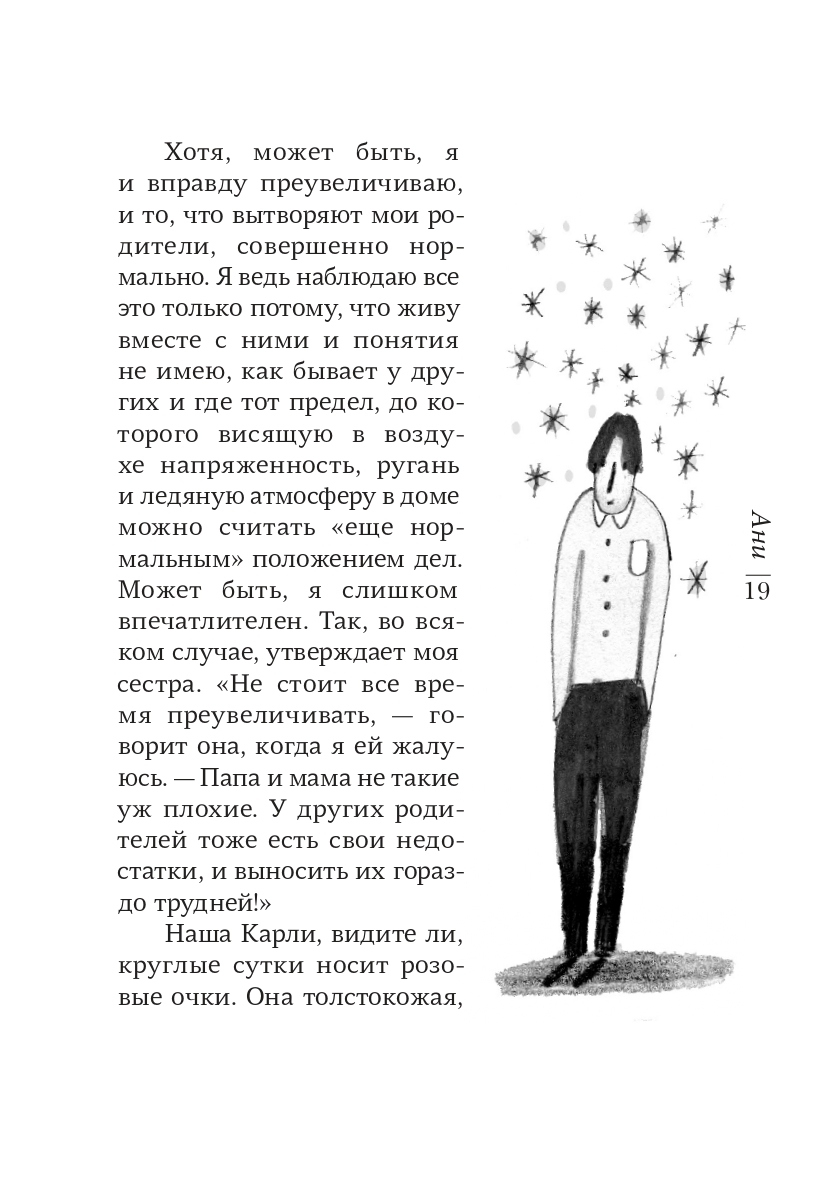 Хотя, может быть, я и вправду преувеличиваю, и то, что вытворяют мои родители, совершенно нормально. Я ведь наблюдаю все это только потому, что живу вместе с ними и понятия не имею, как бывает у других и где тот предел, до которого висящую в воздухе напряженность, ругань и ледяную атмосферу в доме можно считать «еще нормальным» положением дел. Может быть, я слишком впечатлителен. Так, во всяком случае, утверждает моя сестра. «Не стоит все время преувеличивать, — говорит она, когда я ей жалуюсь. — Папа и мама не такие уж плохие. У других родителей тоже есть свои недостатки, и выносить их гораздо трудней!»

Наша Карли, видите ли, круглые сутки носит розовые очки. Она толстокожая,

Ани | 19